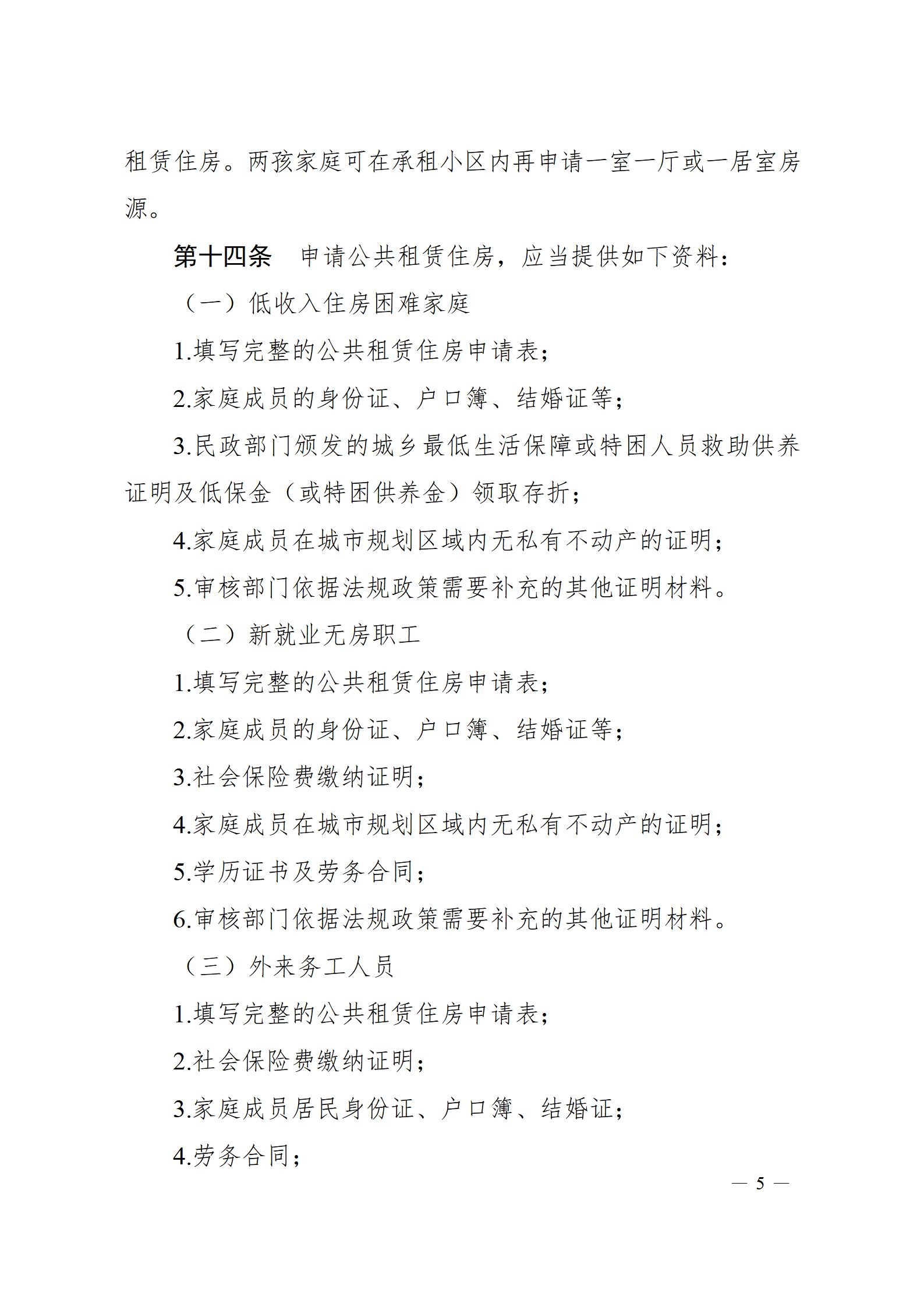 租赁住房。两孩家庭可在承租小区内再申请一室一厅或一居室房源。

第十四条　申请公共租赁住房，应当提供如下资料：

（一）低收入住房困难家庭

1.填写完整的公共租赁住房申请表；

2.家庭成员的身份证、户口簿、结婚证等；

3.民政部门颁发的城乡最低生活保障或特困人员救助供养证明及低保金（或特困供养金）领取存折；

4.家庭成员在城市规划区域内无私有不动产的证明；

5.审核部门依据法规政策需要补充的其他证明材料。

（二）新就业无房职工

1.填写完整的公共租赁住房申请表；

2.家庭成员的身份证、户口簿、结婚证等；

3.社会保险费缴纳证明；

4.家庭成员在城市规划区域内无私有不动产的证明；

5.学历证书及劳务合同；

6.审核部门依据法规政策需要补充的其他证明材料。

（三）外来务工人员

1.填写完整的公共租赁住房申请表；

2.社会保险费缴纳证明；

3.家庭成员居民身份证、户口簿、结婚证；

4.劳务合同；

— 5 —